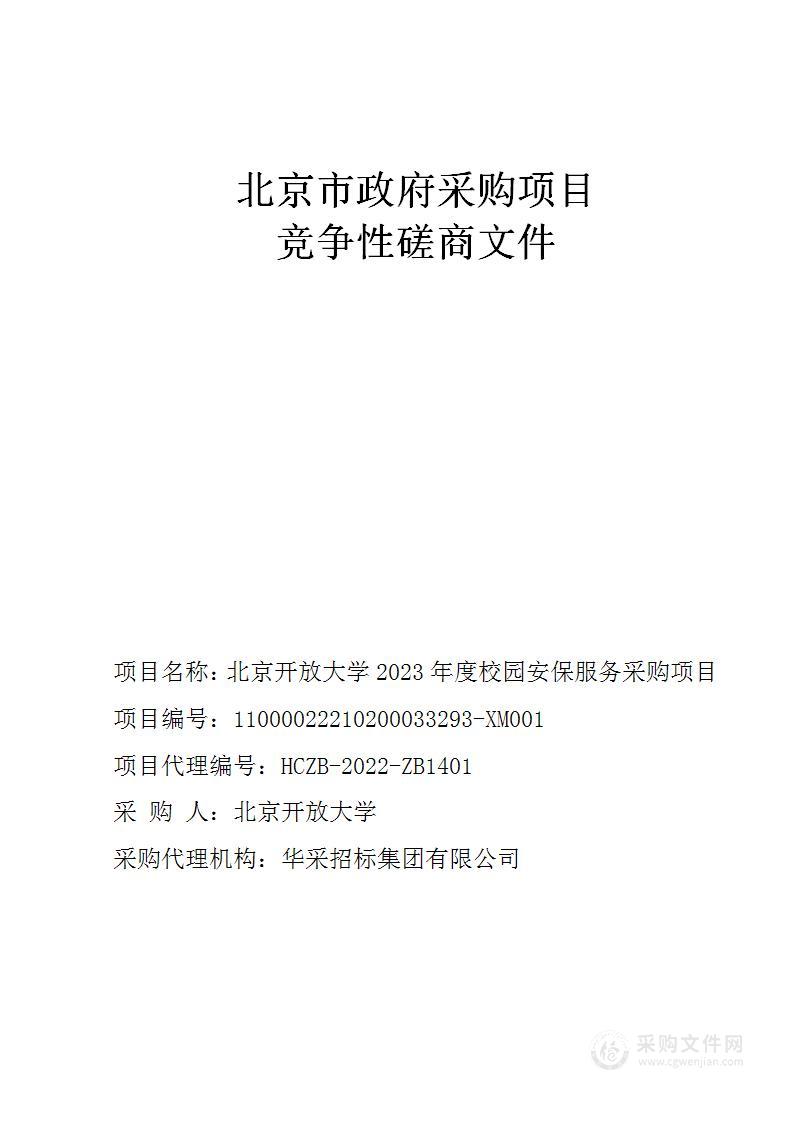 北京市政府采购项目
竞争性磋商文件

项目名称：北京开放大学 2023 年度校园安保服务采购项目

项目编号：11000022210200033293-XM001

项目代理编号：HCZB-2022-ZB1401

采 购 人：北京开放大学

采购代理机构：华采招标集团有限公司

采购文件网
www.cgwenjian.com